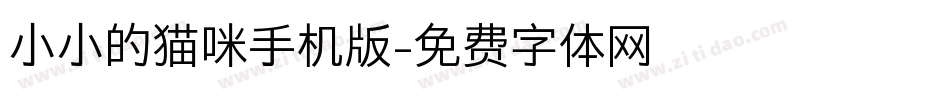 小小的猫咪手机版-免费字体网

www.zitidao.com